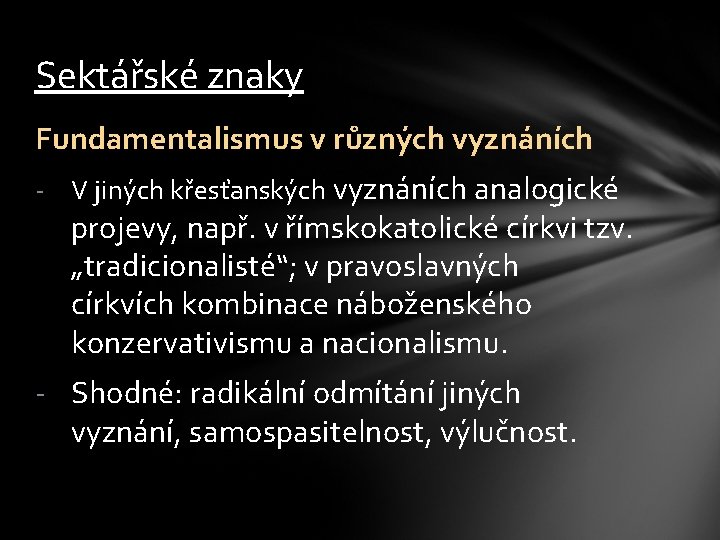 Sektářské znaky

Fundamentalismus v různých vyznáních

- V jiných křesťanských vyznáních analogické projevy, např. v římskokatolické církvi tzv. „tradicionalisté“; v pravoslavných církvích kombinace náboženského konzervativismu a nacionalismu.
- Shodné: radikální odmítání jiných vyznání, samospasitelnost, výlučnost.